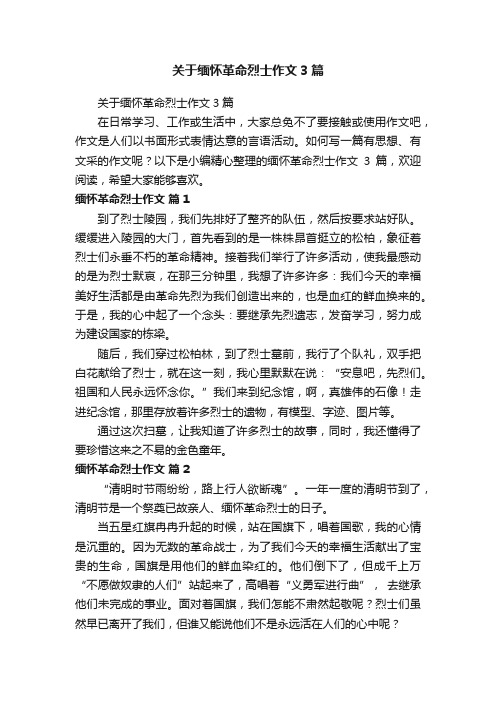 关于缅怀革命烈士作文3篇

关于缅怀革命烈士作文3篇

在日常学习、工作或生活中，大家总免不了要接触或使用作文吧，作文是人们以书面形式表情达意的言语活动。如何写一篇有思想、有文采的作文呢？以下是小编精心整理的缅怀革命烈士作文 3 篇，欢迎阅读，希望大家能够喜欢。

缅怀革命烈士作文 篇1

到了烈士陵园，我们先排好了整齐的队伍，然后按要求站好队。缓缓进入陵园的大门，首先看到的是一株株昂首挺立的松柏，象征着烈士们永垂不朽的革命精神。接着我们举行了许多活动，使我最感动的是为烈士默哀，在那三分钟里，我想了许多许多：我们今天的幸福美好生活都是由革命先烈为我们创造出来的，也是血红的鲜血换来的。于是，我的心中起了一个念头：要继承先烈遗志，发奋学习，努力成为建设国家的栋梁。

随后，我们穿过松柏林，到了烈士墓前，我行了个队礼，双手把白花献给了烈士，就在这一刻，我心里默默在说：“安息吧，先烈们。祖国和人民永远怀念你。”我们来到纪念馆，啊，真雄伟的石像！走进纪念馆，那里存放着许多烈士的遗物，有模型、字迹、图片等。

通过这次扫墓，让我知道了许多烈士的故事，同时，我还懂得了要珍惜这来之不易的金色童年。

缅怀革命烈士作文 篇2

“清明时节雨纷纷，路上行人欲断魂”。一年一度的清明节到了，清明节是一个祭奠已故亲人、缅怀革命烈士的日子。

当五星红旗冉冉升起的时候，站在国旗下，唱着国歌，我的心情是沉重的。因为无数的革命战士，为了我们今天的幸福生活献出了宝贵的生命，国旗是用他们的鲜血染红的。他们倒下了，但成千上万“不愿做奴隶的人们”站起来了，高唱着“义勇军进行曲”，去继承他们未完成的事业。面对着国旗，我们怎能不肃然起敬呢？烈士们虽然早已离开了我们，但谁又能说他们不是永远活在人们的心中呢？